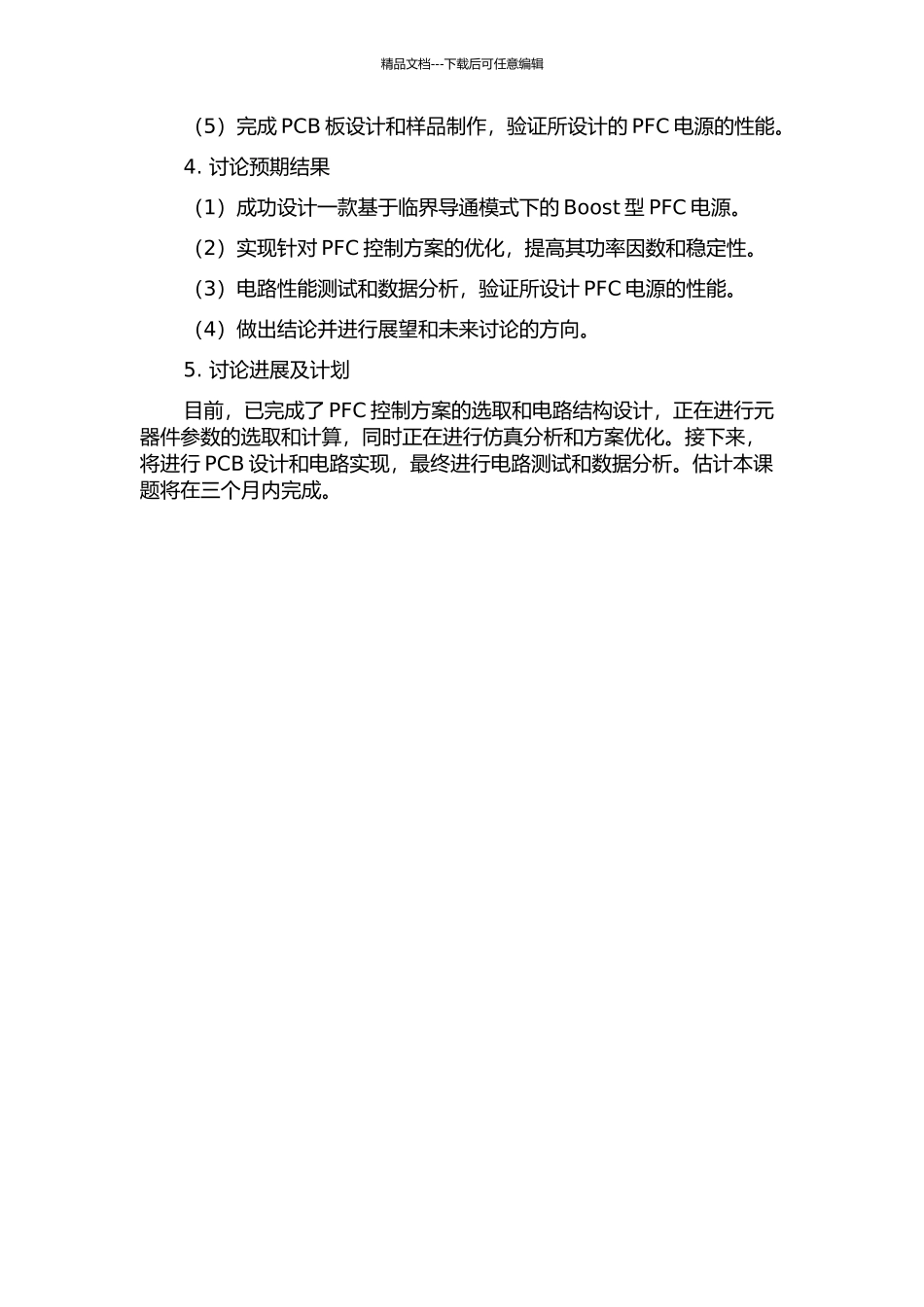 精品文档---下载后可任意编辑

（5）完成 PCB 板设计和样品制作，验证所设计的 PFC 电源的性能。

4. 讨论预期结果

（1）成功设计一款基于临界导通模式下的 Boost 型 PFC 电源。

（2）实现针对 PFC 控制方案的优化，提高其功率因数和稳定性。

（3）电路性能测试和数据分析，验证所设计 PFC 电源的性能。

（4）做出结论并进行展望和未来讨论的方向。

5. 讨论进展及计划

目前，已完成了 PFC 控制方案的选取和电路结构设计，正在进行元器件参数的选取和计算，同时正在进行仿真分析和方案优化。接下来，将进行 PCB 设计和电路实现，最终进行电路测试和数据分析。估计本课题将在三个月内完成。